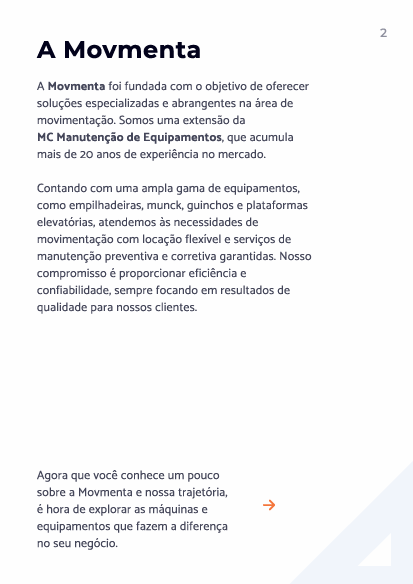 2

A Movmenta

A Movmenta foi fundada com o objetivo de oferecer soluções especializadas e abrangentes na área de movimentação. Somos uma extensão da MC Manutenção de Equipamentos, que acumula mais de 20 anos de experiência no mercado.

Contando com uma ampla gama de equipamentos, como empilhadeiras, munck, guinchos e plataformas elevatórias, atendemos às necessidades de movimentação com locação flexível e serviços de manutenção preventiva e corretiva garantidas. Nosso compromisso é proporcionar eficiência e confiabilidade, sempre focando em resultados de qualidade para nossos clientes.

Agora que você conhece um pouco sobre a Movmenta e nossa trajetória, é hora de explorar as máquinas e equipamentos que fazem a diferença no seu negócio.

→